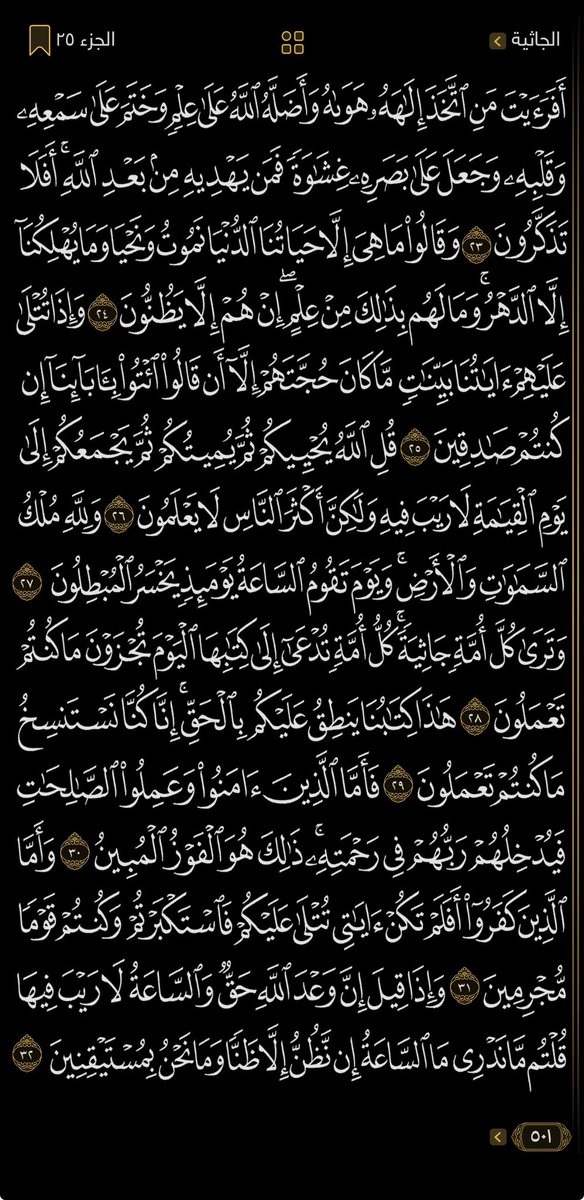 الجاثية
الجزء ٢٥

أَفَرَءَيْتَ مَنِ ٱتَّخَذَ إِلَٰهَهُۥ هَوَىٰهُ وَأَضَلَّهُ ٱللَّهُ عَلَىٰ عِلْمٍ وَخَتَمَ عَلَىٰ سَمْعِهِۦ وَقَلْبِهِۦ وَجَعَلَ عَلَىٰ بَصَرِهِۦ غِشَٰوَةً فَمَن يَهْدِيهِ مِنۢ بَعْدِ ٱللَّهِ ۚ أَفَلَا تَذَكَّرُونَ ٢٣ وَقَالُوا۟ مَا هِىَ إِلَّا حَيَاتُنَا ٱلدُّنْيَا نَمُوتُ وَنَحْيَا وَمَا يُهْلِكُنَآ إِلَّا ٱلدَّهْرُ ۚ وَمَا لَهُم بِذَٰلِكَ مِنْ عِلْمٍ ۖ إِنْ هُمْ إِلَّا يَظُنُّونَ ٢٤ وَإِذَا تُتْلَىٰ عَلَيْهِمْ ءَايَٰتُنَا بَيِّنَٰتٍ مَّا كَانَ حُجَّتَهُمْ إِلَّآ أَن قَالُوا۟ ٱئْتُوا۟ بِـَٔابَآئِنَآ إِن كُنتُمْ صَٰدِقِينَ ٢٥ قُلِ ٱللَّهُ يُحْيِيكُمْ ثُمَّ يُمِيتُكُمْ ثُمَّ يَجْمَعُكُمْ إِلَىٰ يَوْمِ ٱلْقِيَٰمَةِ لَا رَيْبَ فِيهِ وَلَٰكِنَّ أَكْثَرَ ٱلنَّاسِ لَا يَعْلَمُونَ ٢٦ وَلِلَّهِ مُلْكُ ٱلسَّمَٰوَٰتِ وَٱلْأَرْضِ ۚ وَيَوْمَ تَقُومُ ٱلسَّاعَةُ يَوْمَئِذٍ يَخْسَرُ ٱلْمُبْطِلُونَ ٢٧ وَتَرَىٰ كُلَّ أُمَّةٍ جَاثِيَةً ۚ كُلُّ أُمَّةٍ تُدْعَىٰٓ إِلَىٰ كِتَٰبِهَا ٱلْيَوْمَ تُجْزَوْنَ مَا كُنتُمْ تَعْمَلُونَ ٢٨ هَٰذَا كِتَٰبُنَا يَنطِقُ عَلَيْكُم بِٱلْحَقِّ ۚ إِنَّا كُنَّا نَسْتَنسِخُ مَا كُنتُمْ تَعْمَلُونَ ٢٩ فَأَمَّا ٱلَّذِينَ ءَامَنُوا۟ وَعَمِلُوا۟ ٱلصَّٰلِحَٰتِ فَيُدْخِلُهُمْ رَبُّهُمْ فِى رَحْمَتِهِۦ ۚ ذَٰلِكَ هُوَ ٱلْفَوْزُ ٱلْمُبِينُ ٣٠ وَأَمَّا ٱلَّذِينَ كَفَرُوٓا۟ أَفَلَمْ تَكُنْ ءَايَٰتِى تُتْلَىٰ عَلَيْكُمْ فَٱسْتَكْبَرْتُمْ وَكُنتُمْ قَوْمًا مُّجْرِمِينَ ٣١ وَإِذَا قِيلَ إِنَّ وَعْدَ ٱللَّهِ حَقٌّ وَٱلسَّاعَةُ لَا رَيْبَ فِيهَا قُلْتُم مَّا نَدْرِى مَا ٱلسَّاعَةُ إِن نَّظُنُّ إِلَّا ظَنًّا وَمَا نَحْنُ بِمُسْتَيْقِنِينَ ٣٢

٥٠١